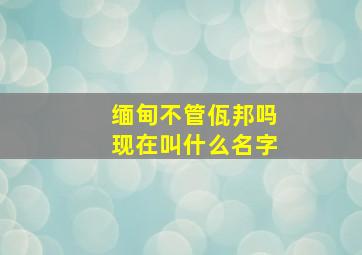 缅甸不管佤邦吗
现在叫什么名字